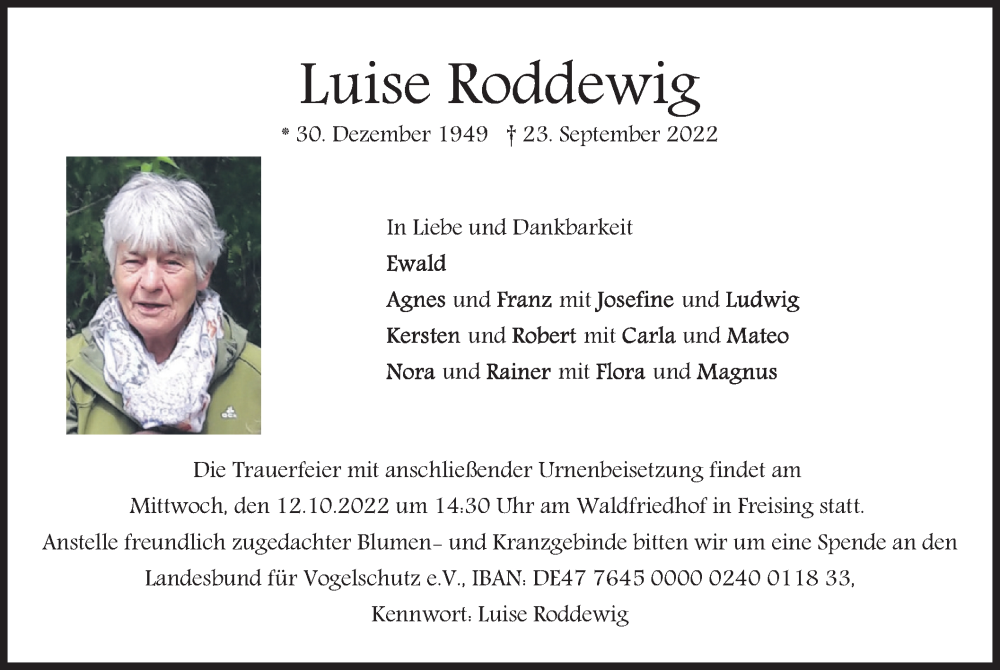 Luise Roddewig

* 30. Dezember 1949 † 23. September 2022

In Liebe und Dankbarkeit
Ewald
Agnes und Franz mit Josefine und Ludwig
Kersten und Robert mit Carla und Mateo
Nora und Rainer mit Flora und Magnus

Die Trauerfeier mit anschließender Urnenbeisetzung findet am Mittwoch, den 12.10.2022 um 14:30 Uhr am Waldfriedhof in Freising statt.
Anstelle freundlich zugedachter Blumen- und Kranzgebinde bitten wir um eine Spende an den Landesbund für Vogelschutz e.V., IBAN: DE47 7645 0000 0240 0118 33, Kennwort: Luise Roddewig